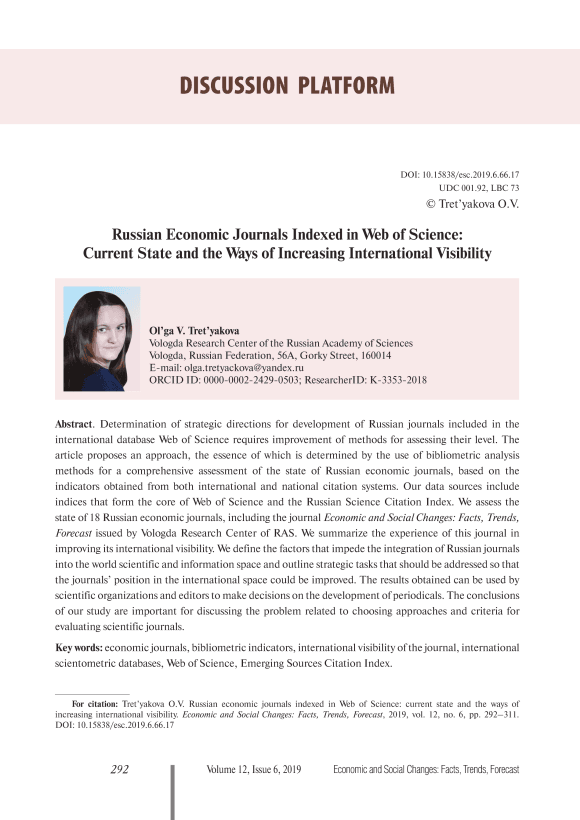 DISCUSSION PLATFORM

DOI: 10.15838/esc.2019.6.66.17
UDC 001.92, LBC 73
© Tret'yakova O.V.

Russian Economic Journals Indexed in Web of Science: Current State and the Ways of Increasing International Visibility

Ol'ga V. Tret'yakova
Vologda Research Center of the Russian Academy of Sciences
Vologda, Russian Federation, 56A, Gorky Street, 160014
E-mail: olga.tretyackova@yandex.ru
ORCID ID: 0000-0002-2429-0503; ResearcherID: K-3353-2018

Abstract. Determination of strategic directions for development of Russian journals included in the international database Web of Science requires improvement of methods for assessing their level. The article proposes an approach, the essence of which is determined by the use of bibliometric analysis methods for a comprehensive assessment of the state of Russian economic journals, based on the indicators obtained from both international and national citation systems. Our data sources include indices that form the core of Web of Science and the Russian Science Citation Index. We assess the state of 18 Russian economic journals, including the journal Economic and Social Changes: Facts, Trends, Forecast issued by Vologda Research Center of RAS. We summarize the experience of this journal in improving its international visibility. We define the factors that impede the integration of Russian journals into the world scientific and information space and outline strategic tasks that should be addressed so that the journals' position in the international space could be improved. The results obtained can be used by scientific organizations and editors to make decisions on the development of periodicals. The conclusions of our study are important for discussing the problem related to choosing approaches and criteria for evaluating scientific journals.

Key words: economic journals, bibliometric indicators, international visibility of the journal, international scientometric databases, Web of Science, Emerging Sources Citation Index.

For citation: Tret'yakova O.V. Russian economic journals indexed in Web of Science: current state and the ways of increasing international visibility. Economic and Social Changes: Facts, Trends, Forecast, 2019, vol. 12, no. 6, pp. 292–311. DOI: 10.15838/esc.2019.6.66.17

292 Volume 12, Issue 6, 2019 Economic and Social Changes: Facts, Trends, Forecast